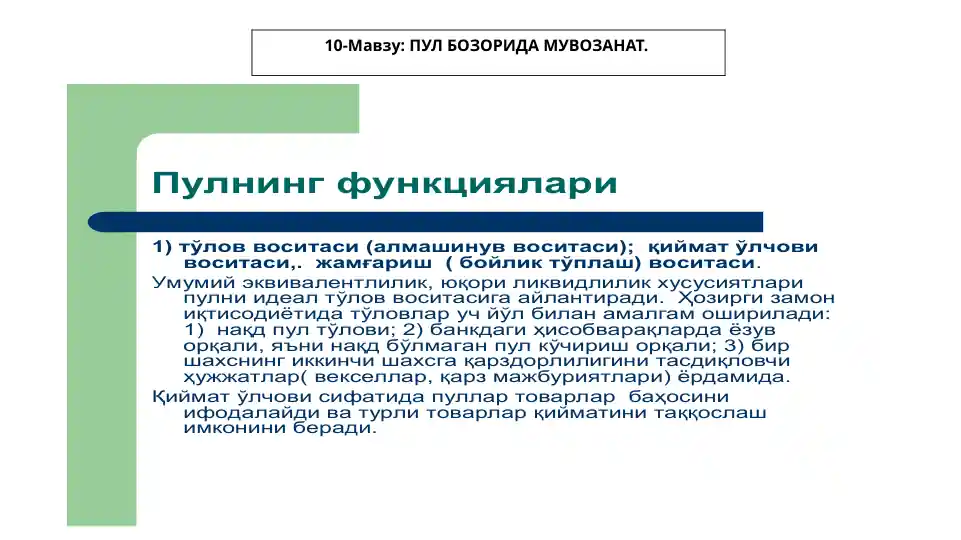 10-Мавзу: ПУЛ БОЗОРИДА МУВОЗАНАТ.

Пулнинг функциялари

1) тўлов воситаси (алмашинув воситаси); қиймат ўлчови воситаси,. жамғариш ( бойлик тўплаш) воситаси.

Умумий эквивалентлилик, юқори ликвидлилик хусусиятлари пулни идеал тўлов воситасига айлантиради. Ҳозирги замон иқтисодиётида тўловлар уч йўл билан амалгам оширилади: 1) нақд пул тўлови; 2) банкдаги ҳисобварақларда ёзув орқали, яъни нақд бўлмаган пул кўчириш орқали; 3) бир шахснинг иккинчи шахсга қарздорлилигини тасдиқловчи ҳужжатлар( векселлар, қарз мажбуриятлари) ёрдамида.

Қиймат ўлчови сифатида пуллар товарлар баҳосини ифодалайди ва турли товарлар қийматини таққослаш имконини беради.